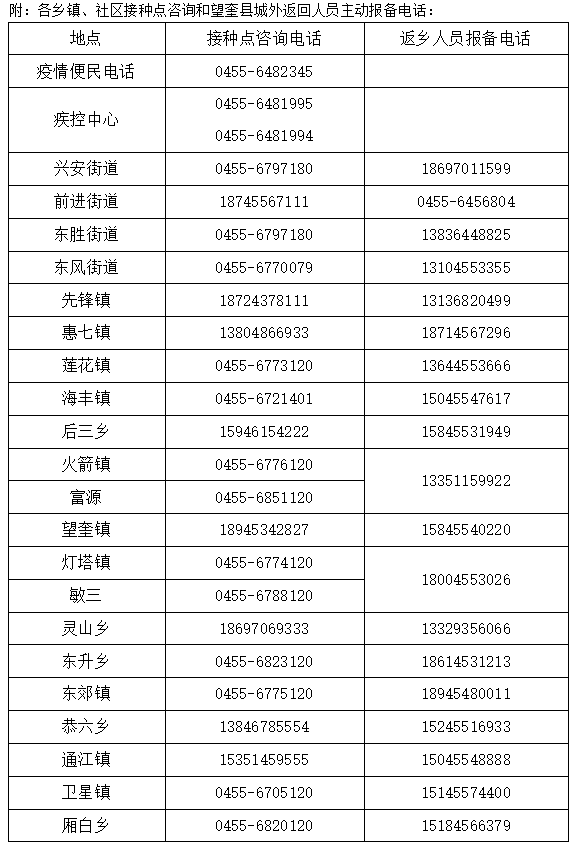 附：各乡镇、社区接种点咨询和望奎县城外返回人员主动报备电话：

| 地点 | 接种点咨询电话 | 返乡人员报备电话 |
|---|---|---|
| 疫情便民电话 | 0455-6482345 | |
| 疾控中心 | 0455-6481995 0455-6481994 | |
| 兴安街道 | 0455-6797180 | 18697011599 |
| 前进街道 | 18745567111 | 0455-6456804 |
| 东胜街道 | 0455-6797180 | 13836448825 |
| 东风街道 | 0455-6770079 | 13104553355 |
| 先锋镇 | 18724378111 | 13136820499 |
| 惠七镇 | 13804866933 | 18714567296 |
| 莲花镇 | 0455-6773120 | 13644553666 |
| 海丰镇 | 0455-6721401 | 15045547617 |
| 后三乡 | 15946154222 | 15845531949 |
| 火箭镇 | 0455-6776120 | 13351159922 |
| 富源 | 0455-6851120 | |
| 望奎镇 | 18945342827 | 15845540220 |
| 灯塔镇 | 0455-6774120 | 18004553026 |
| 敏三 | 0455-6788120 | |
| 灵山乡 | 18697069333 | 13329356066 |
| 东升乡 | 0455-6823120 | 18614531213 |
| 东郊镇 | 0455-6775120 | 18945480011 |
| 恭六乡 | 13846785554 | 15245516933 |
| 通江镇 | 15351459555 | 15045548888 |
| 卫星镇 | 0455-6705120 | 15145574400 |
| 厢白乡 | 0455-6820120 | 15184566379 |